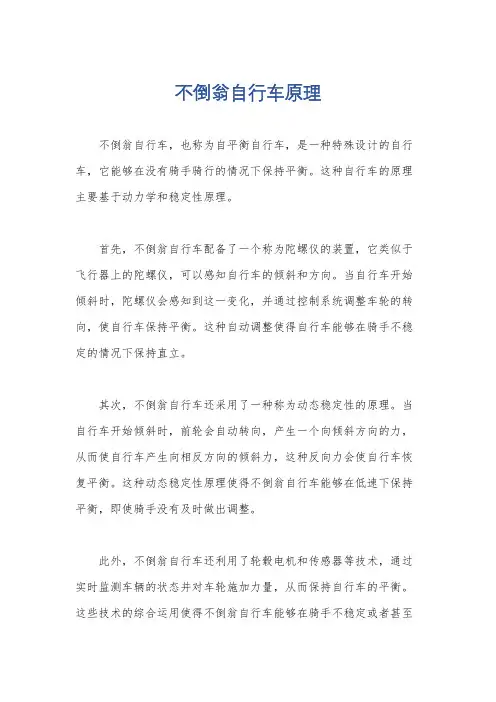 不倒翁自行车原理

不倒翁自行车，也称为自平衡自行车，是一种特殊设计的自行车，它能够在没有骑手骑行的情况下保持平衡。这种自行车的原理主要基于动力学和稳定性原理。

首先，不倒翁自行车配备了一个称为陀螺仪的装置，它类似于飞行器上的陀螺仪，可以感知自行车的倾斜和方向。当自行车开始倾斜时，陀螺仪会感知到这一变化，并通过控制系统调整车轮的转向，使自行车保持平衡。这种自动调整使得自行车能够在骑手不稳定的情况下保持直立。

其次，不倒翁自行车还采用了一种称为动态稳定性的原理。当自行车开始倾斜时，前轮会自动转向，产生一个向倾斜方向的力，从而使自行车产生向相反方向的倾斜力，这种反向力会使自行车恢复平衡。这种动态稳定性原理使得不倒翁自行车能够在低速下保持平衡，即使骑手没有及时做出调整。

此外，不倒翁自行车还利用了轮毂电机和传感器等技术，通过实时监测车辆的状态并对车轮施加力量，从而保持自行车的平衡。这些技术的综合运用使得不倒翁自行车能够在骑手不稳定或者甚至